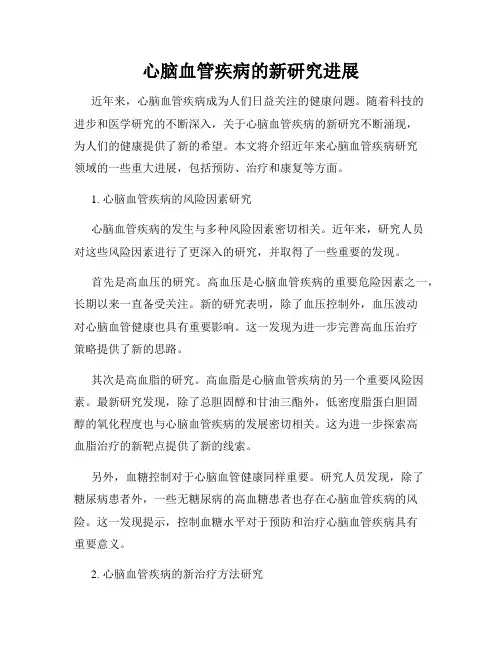 心脑血管疾病的新研究进展

近年来，心脑血管疾病成为人们日益关注的健康问题。随着科技的进步和医学研究的不断深入，关于心脑血管疾病的新研究不断涌现，为人们的健康提供了新的希望。本文将介绍近年来心脑血管疾病研究领域的一些重大进展，包括预防、治疗和康复等方面。

1. 心脑血管疾病的风险因素研究

心脑血管疾病的发生与多种风险因素密切相关。近年来，研究人员对这些风险因素进行了更深入的研究，并取得了一些重要的发现。

首先是高血压的研究。高血压是心脑血管疾病的重要危险因素之一，长期以来一直备受关注。新的研究表明，除了血压控制外，血压波动对心脑血管健康也具有重要影响。这一发现为进一步完善高血压治疗策略提供了新的思路。

其次是高血脂的研究。高血脂是心脑血管疾病的另一个重要风险因素。最新研究发现，除了总胆固醇和甘油三酯外，低密度脂蛋白胆固醇的氧化程度也与心脑血管疾病的发展密切相关。这为进一步探索高血脂治疗的新靶点提供了新的线索。

另外，血糖控制对于心脑血管健康同样重要。研究人员发现，除了糖尿病患者外，一些无糖尿病的高血糖患者也存在心脑血管疾病的风险。这一发现提示，控制血糖水平对于预防和治疗心脑血管疾病具有重要意义。

2. 心脑血管疾病的新治疗方法研究